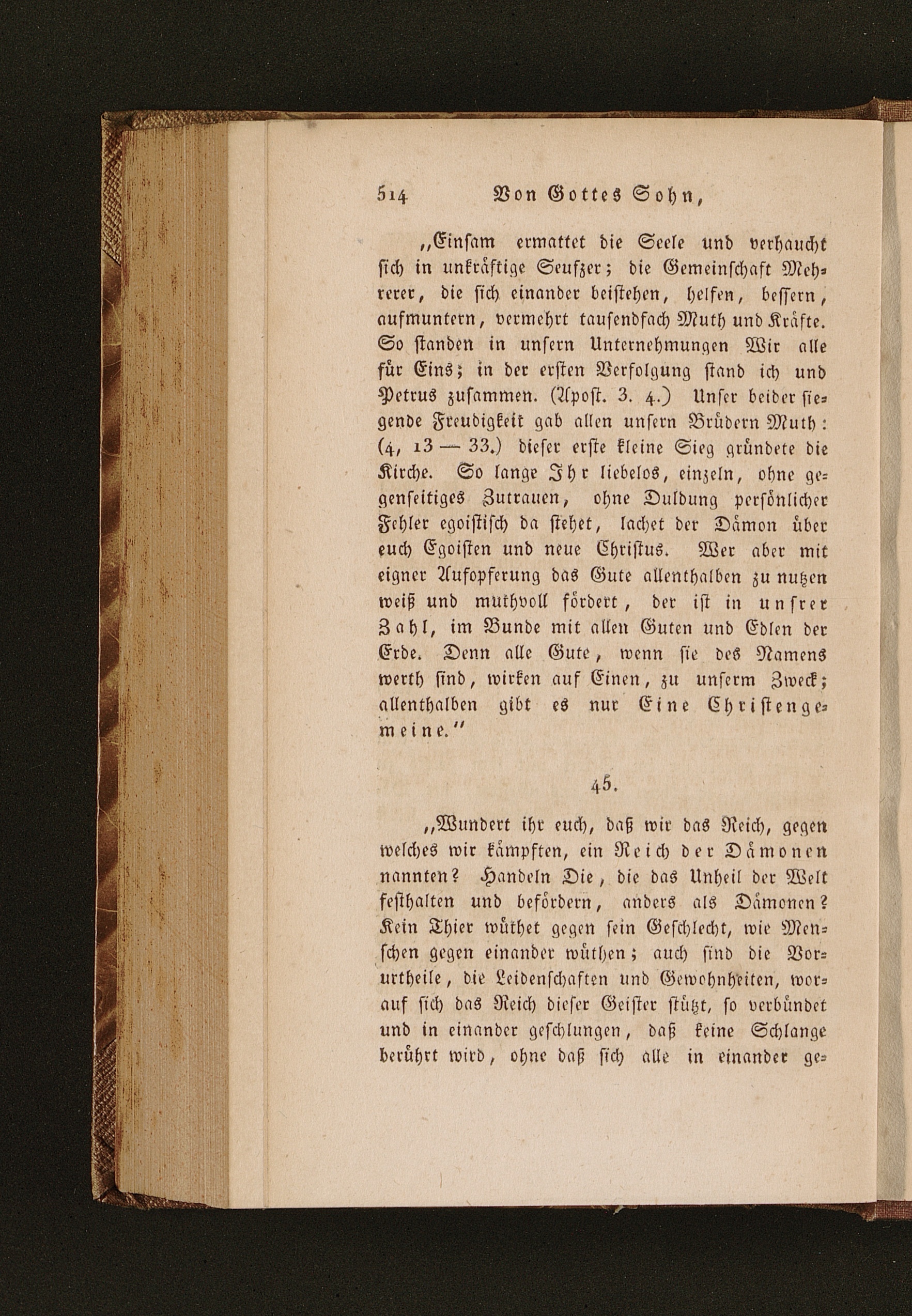 514 Von Gottes Sohn,

„Einsam ermattet die Seele und verhaucht sich in unkräftige Seufzer; die Gemeinschaft Mehrerer, die sich einander beistehen, helfen, bessern, aufmuntern, vermehrt tausendfach Muth und Kräfte. So standen in unsern Unternehmungen Wir alle für Eins; in der ersten Verfolgung stand ich und Petrus zusammen. (Apost. 3. 4.) Unser beider siegende Freudigkeit gab allen unsern Brüdern Muth: (4, 13 — 33.) dieser erste kleine Sieg gründete die Kirche. So lange Ihr liebelos, einzeln, ohne gegenseitiges Zutrauen, ohne Duldung persönlicher Fehler egoistisch da stehet, lachet der Dämon über euch Egoisten und neue Christus. Wer aber mit eigner Aufopferung das Gute allenthalben zu nutzen weiß und muthvoll fördert, der ist in unsrer Zahl, im Bunde mit allen Guten und Edlen der Erde. Denn alle Gute, wenn sie des Namens werth sind, wirken auf Einen, zu unserm Zweck; allenthalben gibt es nur Eine Christengemeine.“

45.

„Wundert ihr euch, daß wir das Reich, gegen welches wir kämpften, ein Reich der Dämonen nannten? Handeln Die, die das Unheil der Welt festhalten und befördern, anders als Dämonen? Kein Thier wüthet gegen sein Geschlecht, wie Menschen gegen einander wüthen; auch sind die Vorurtheile, die Leidenschaften und Gewohnheiten, worauf sich das Reich dieser Geister stützt, so verbündet und in einander geschlungen, daß keine Schlange berührt wird, ohne daß sich alle in einander ge-